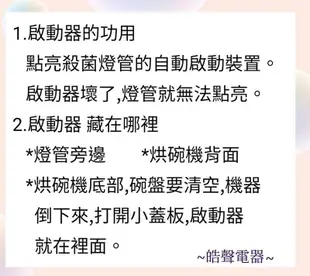 1.啟動器的功用
點亮殺菌燈管的自動啟動裝置。
啟動器壞了,燈管就無法點亮。
2.啟動器 藏在哪裡
*燈管旁邊　　*烘碗機背面
*烘碗機底部,碗盤要清空,機器倒下來,打開小蓋板,啟動器就在裡面。
~皓聲電器~